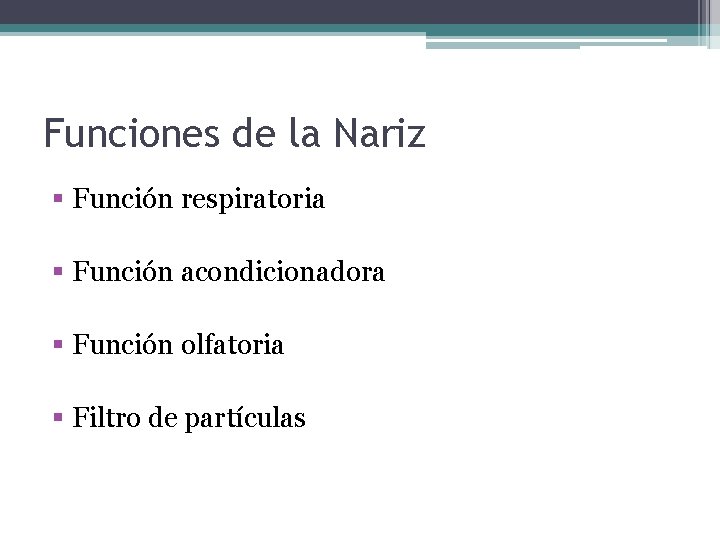 Funciones de la Nariz

▪ Función respiratoria

▪ Función acondicionadora

▪ Función olfatoria

▪ Filtro de partículas